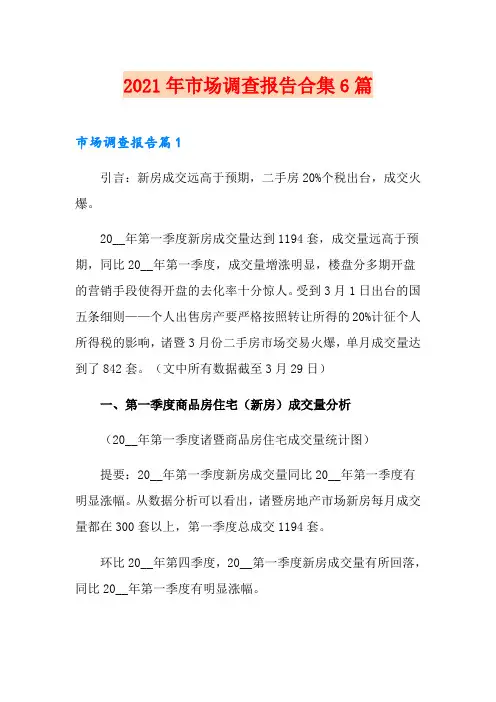 2021年市场调查报告合集6篇

市场调查报告篇1

引言：新房成交远高于预期，二手房20%个税出台，成交火爆。

20__年第一季度新房成交量达到1194套，成交量远高于预期，同比20__年第一季度，成交量增涨明显，楼盘分多期开盘的营销手段使得开盘的去化率十分惊人。受到3月1日出台的国五条细则——个人出售房产要严格按照转让所得的20%计征个人所得税的影响，诸暨3月份二手房市场交易火爆，单月成交量达到了842套。（文中所有数据截至3月29日）

一、第一季度商品房住宅（新房）成交量分析

（20__年第一季度诸暨商品房住宅成交量统计图）

提要：20__年第一季度新房成交量同比20__年第一季度有明显涨幅。从数据分析可以看出，诸暨房地产市场新房每月成交量都在300套以上，第一季度总成交1194套。

环比20__年第四季度，20__第一季度新房成交量有所回落，同比20__年第一季度有明显涨幅。